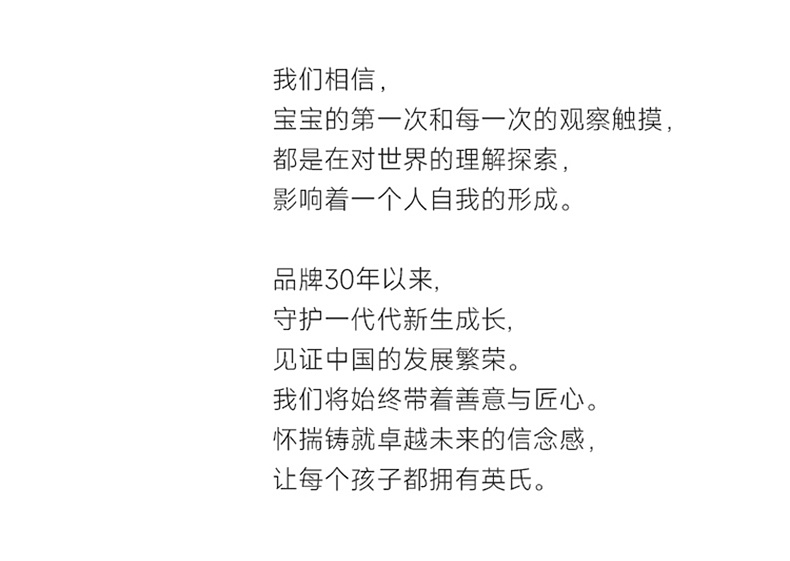 我们相信,
宝宝的第一次和每一次的观察触摸,
都是在对世界的理解探索,
影响着一个人自我的形成。

品牌30年以来,
守护一代代新生成长,
见证中国的发展繁荣。
我们将始终带着善意与匠心。
怀揣铸就卓越未来的信念感,
让每个孩子都拥有英氏。